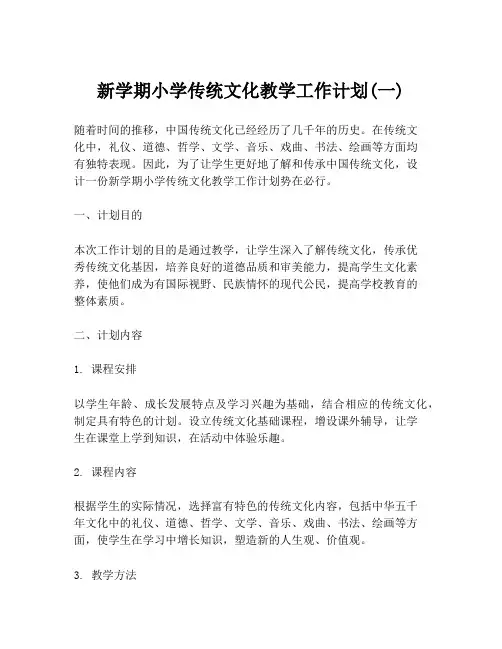 新学期小学传统文化教学工作计划(一)

随着时间的推移，中国传统文化已经经历了几千年的历史。在传统文化中，礼仪、道德、哲学、文学、音乐、戏曲、书法、绘画等方面均有独特表现。因此，为了让学生更好地了解和传承中国传统文化，设计一份新学期小学传统文化教学工作计划势在必行。

一、计划目的

本次工作计划的目的是通过教学，让学生深入了解传统文化，传承优秀传统文化基因，培养良好的道德品质和审美能力，提高学生文化素养，使他们成为有国际视野、民族情怀的现代公民，提高学校教育的整体素质。

二、计划内容

1. 课程安排

以学生年龄、成长发展特点及学习兴趣为基础，结合相应的传统文化，制定具有特色的计划。设立传统文化基础课程，增设课外辅导，让学生在课堂上学到知识，在活动中体验乐趣。

2. 课程内容

根据学生的实际情况，选择富有特色的传统文化内容，包括中华五千年文化中的礼仪、道德、哲学、文学、音乐、戏曲、书法、绘画等方面，使学生在学习中增长知识，塑造新的人生观、价值观。

3. 教学方法